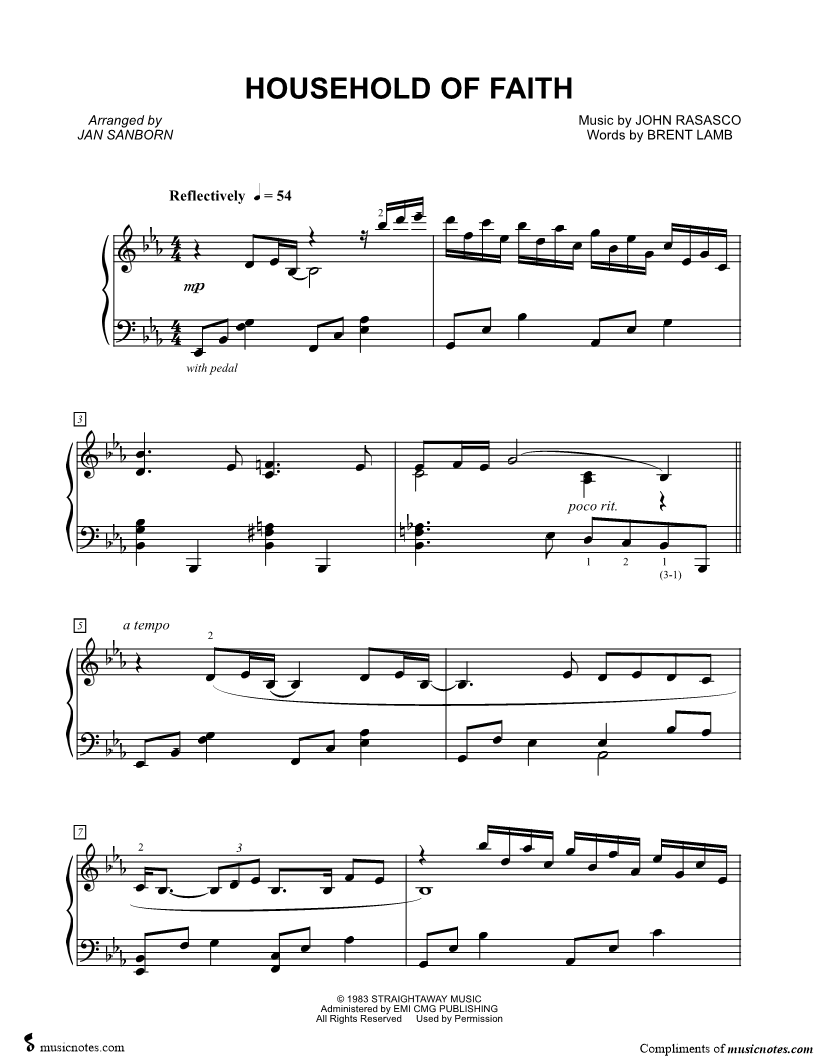 HOUSEHOLD OF FAITH

Arranged by
JAN SANBORN

Music by JOHN RASASCO
Words by BRENT LAMB

Reflectively ♩ = 54

2

mp

with pedal

3

poco rit.

1 2 1
(3-1)

5

a tempo

2

7

2

3

© 1983 STRAIGHTAWAY MUSIC
Administered by EMI CMG PUBLISHING
All Rights Reserved Used by Permission

musicnotes.com

Compliments of musicnotes.com